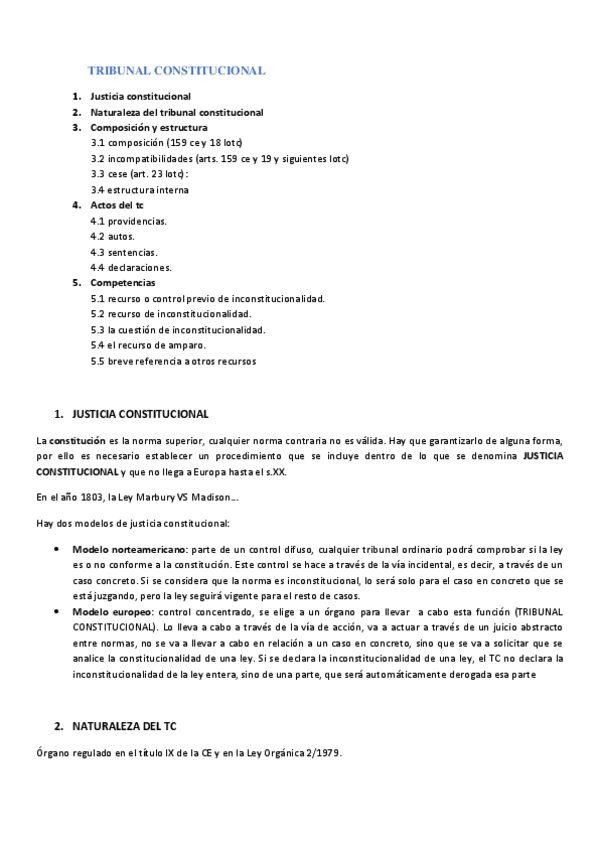 TRIBUNAL CONSTITUCIONAL

1. Justicia constitucional
2. Naturaleza del tribunal constitucional
3. Composición y estructura
3.1 composición (159 ce y 18 lotc)
3.2 incompatibilidades (arts. 159 ce y 19 y siguientes lotc)
3.3 cese (art. 23 lotc):
3.4 estructura interna
4. Actos del tc
4.1 providencias.
4.2 autos.
4.3 sentencias.
4.4 declaraciones.
5. Competencias
5.1 recurso o control previo de inconstitucionalidad.
5.2 recurso de inconstitucionalidad.
5.3 la cuestión de inconstitucionalidad.
5.4 el recurso de amparo.
5.5 breve referencia a otros recursos

1. JUSTICIA CONSTITUCIONAL

La constitución es la norma superior, cualquier norma contraria no es válida. Hay que garantizarlo de alguna forma, por ello es necesario establecer un procedimiento que se incluye dentro de lo que se denomina JUSTICIA CONSTITUCIONAL y que no llega a Europa hasta el s.XX.

En el año 1803, la Ley Marbury VS Madison…

Hay dos modelos de justicia constitucional:

• Modelo norteamericano: parte de un control difuso, cualquier tribunal ordinario podrá comprobar si la ley es o no conforme a la constitución. Este control se hace a través de la vía incidental, es decir, a través de un caso concreto. Si se considera que la norma es inconstitucional, lo será solo para el caso en concreto que se está juzgando, pero la ley seguirá vigente para el resto de casos.
• Modelo europeo: control concentrado, se elige a un órgano para llevar a cabo esta función (TRIBUNAL CONSTITUCIONAL). Lo lleva a cabo a través de la vía de acción, va a actuar a través de un juicio abstracto entre normas, no se va a llevar a cabo en relación a un caso en concreto, sino que se va a solicitar que se analice la constitucionalidad de una ley. Si se declara la inconstitucionalidad de una ley, el TC no declara la inconstitucionalidad de la ley entera, sino de una parte, que será automáticamente derogada esa parte

2. NATURALEZA DEL TC

Órgano regulado en el título IX de la CE y en la Ley Orgánica 2/1979.